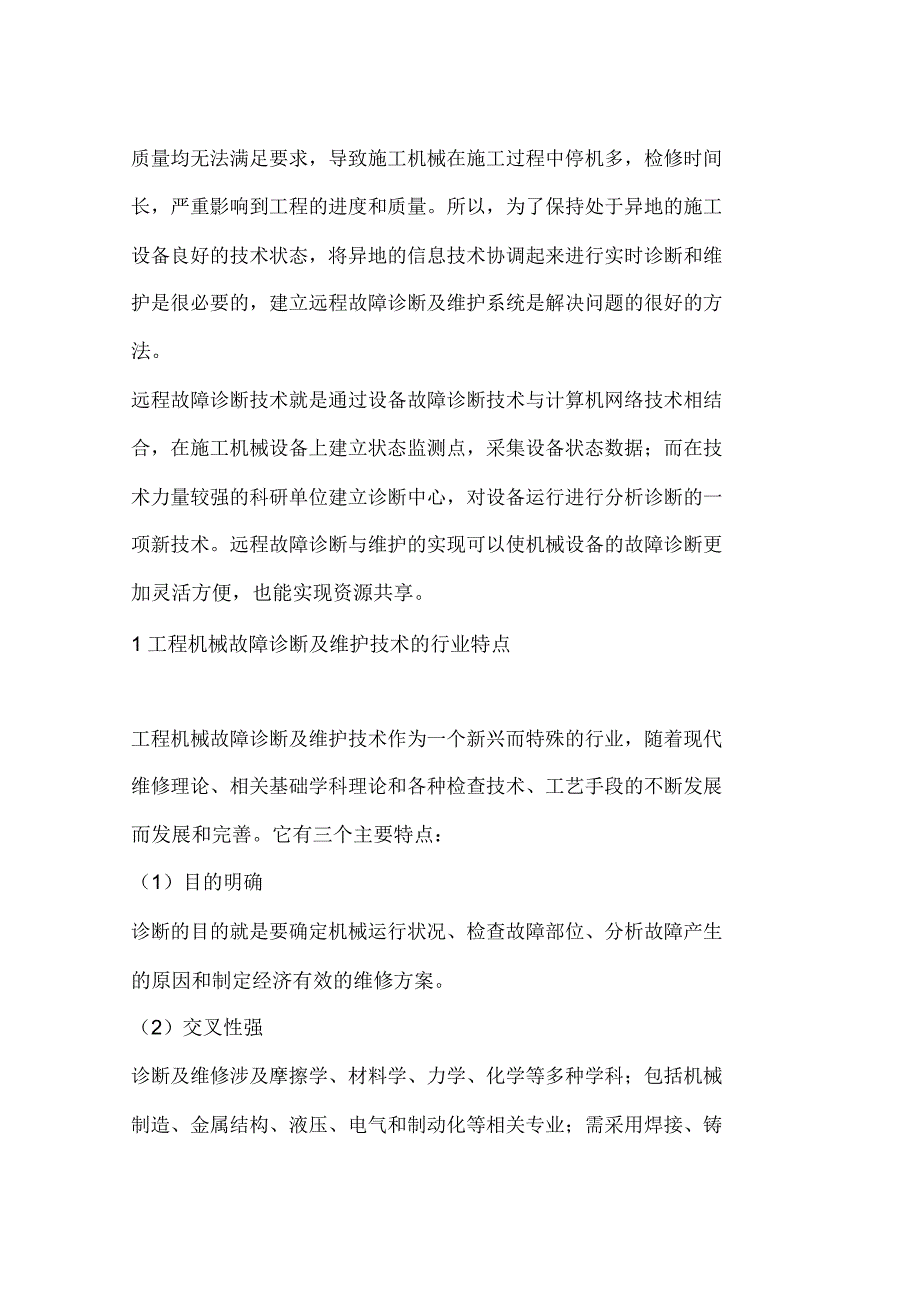 质量均无法满足要求，导致施工机械在施工过程中停机多，检修时间长，严重影响到工程的进度和质量。所以，为了保持处于异地的施工设备良好的技术状态，将异地的信息技术协调起来进行实时诊断和维护是很必要的，建立远程故障诊断及维护系统是解决问题的很好的方法。

远程故障诊断技术就是通过设备故障诊断技术与计算机网络技术相结合，在施工机械设备上建立状态监测点，采集设备状态数据；而在技术力量较强的科研单位建立诊断中心，对设备运行进行分析诊断的一项新技术。远程故障诊断与维护的实现可以使机械设备的故障诊断更加灵活方便，也能实现资源共享。

1 工程机械故障诊断及维护技术的行业特点

工程机械故障诊断及维护技术作为一个新兴而特殊的行业，随着现代维修理论、相关基础学科理论和各种检查技术、工艺手段的不断发展而发展和完善。它有三个主要特点：

（1）目的明确

诊断的目的就是要确定机械运行状况、检查故障部位、分析故障产生的原因和制定经济有效的维修方案。

（2）交叉性强

诊断及维修涉及摩擦学、材料学、力学、化学等多种学科；包括机械制造、金属结构、液压、电气和制动化等相关专业；需采用焊接、铸